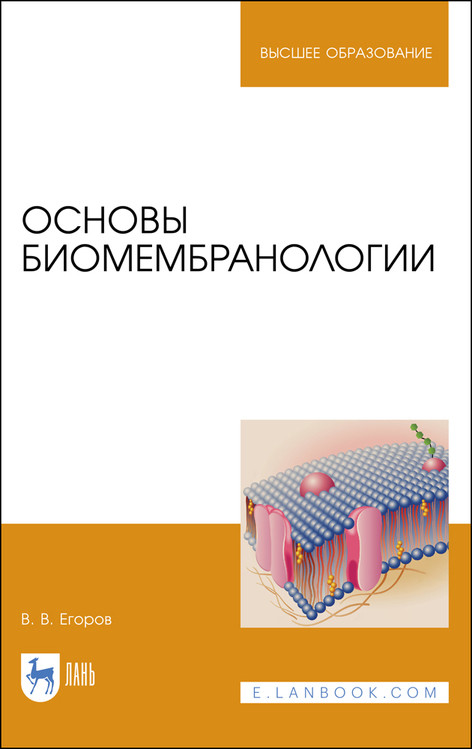 ВЫСШЕЕ ОБРАЗОВАНИЕ

ОСНОВЫ БИОМЕМБРАНОЛОГИИ

В. В. Егоров

ЛАНЬ

E.LANBOOK.COM